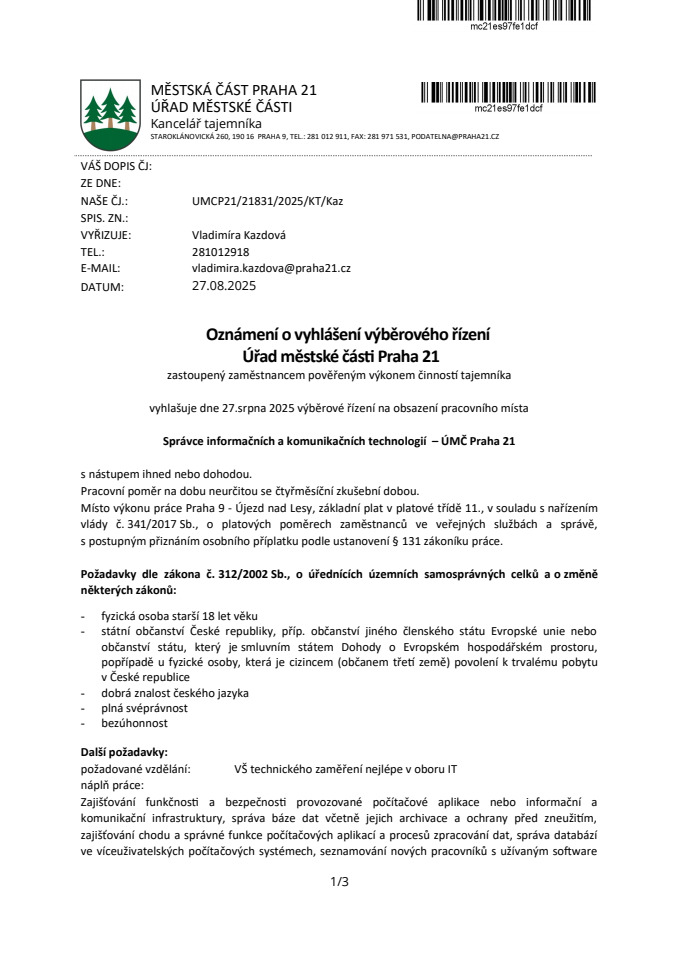 mc21es97fe1dcf

MĚSTSKÁ ČÁST PRAHA 21
ÚŘAD MĚSTSKÉ ČÁSTI
Kancelář tajemníka
STAROKLÁNOVICKÁ 260, 190 16 PRAHA 9, TEL.: 281 012 911, FAX: 281 971 531, PODATELNA@PRAHA21.CZ

mc21es97fe1dcf

VÁŠ DOPIS ČJ:
ZE DNE:
NAŠE ČJ.: UMCP21/21831/2025/KT/Kaz
SPIS. ZN.:
VYŘIZUJE: Vladimíra Kazdová
TEL.: 281012918
E-MAIL: vladimira.kazdova@praha21.cz
DATUM: 27.08.2025

Oznámení o vyhlášení výběrového řízení
Úřad městské části Praha 21
zastoupený zaměstnancem pověřeným výkonem činností tajemníka

vyhlašuje dne 27.srpna 2025 výběrové řízení na obsazení pracovního místa

Správce informačních a komunikačních technologií – ÚMČ Praha 21

s nástupem ihned nebo dohodou.
Pracovní poměr na dobu neurčitou se čtyřměsíční zkušební dobou.
Místo výkonu práce Praha 9 - Újezd nad Lesy, základní plat v platové třídě 11., v souladu s nařízením vlády č. 341/2017 Sb., o platových poměrech zaměstnanců ve veřejných službách a správě, s postupným přiznáním osobního příplatku podle ustanovení § 131 zákoníku práce.

Požadavky dle zákona č. 312/2002 Sb., o úřednících územních samosprávných celků a o změně některých zákonů:

- fyzická osoba starší 18 let věku
- státní občanství České republiky, příp. občanství jiného členského státu Evropské unie nebo občanství státu, který je smluvním státem Dohody o Evropském hospodářském prostoru, popřípadě u fyzické osoby, která je cizincem (občanem třetí země) povolení k trvalému pobytu v České republice
- dobrá znalost českého jazyka
- plná svéprávnost
- bezúhonnost

Další požadavky:
požadované vzdělání: VŠ technického zaměření nejlépe v oboru IT
náplň práce:
Zajišťování funkčnosti a bezpečnosti provozované počítačové aplikace nebo informační a komunikační infrastruktury, správa báze dat včetně jejich archivace a ochrany před zneužitím, zajišťování chodu a správné funkce počítačových aplikací a procesů zpracování dat, správa databází ve víceuživatelských počítačových systémech, seznamování nových pracovníků s užívaným software

1/3